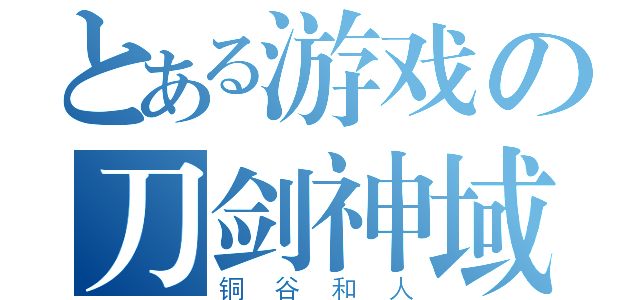 とある游戏の
刀剑神域
铜谷和人